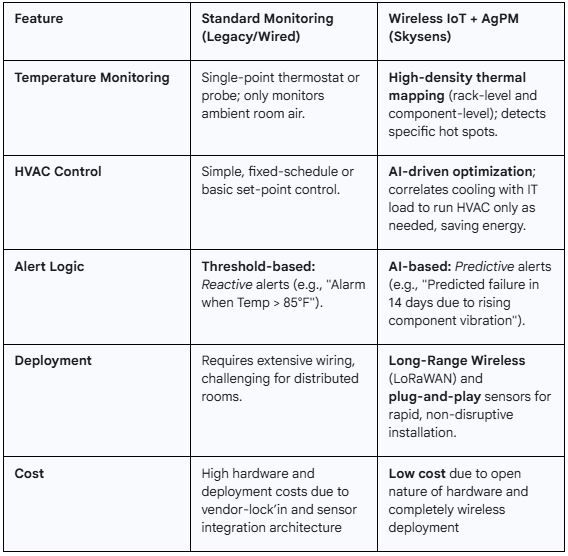 | Feature | Standard Monitoring (Legacy/Wired) | Wireless IoT + AgPM (Skysens) |
|---|---|---|
| Temperature Monitoring | Single-point thermostat or probe; only monitors ambient room air. | High-density thermal mapping (rack-level and component-level); detects specific hot spots. |
| HVAC Control | Simple, fixed-schedule or basic set-point control. | AI-driven optimization; correlates cooling with IT load to run HVAC only as needed, saving energy. |
| Alert Logic | Threshold-based: Reactive alerts (e.g., "Alarm when Temp > 85°F"). | AI-based: Predictive alerts (e.g., "Predicted failure in 14 days due to rising component vibration"). |
| Deployment | Requires extensive wiring, challenging for distributed rooms. | Long-Range Wireless (LoRaWAN) and plug-and-play sensors for rapid, non-disruptive installation. |
| Cost | High hardware and deployment costs due to vendor-lock'in and sensor integration architecture | Low cost due to open nature of hardware and completely wireless deployment |